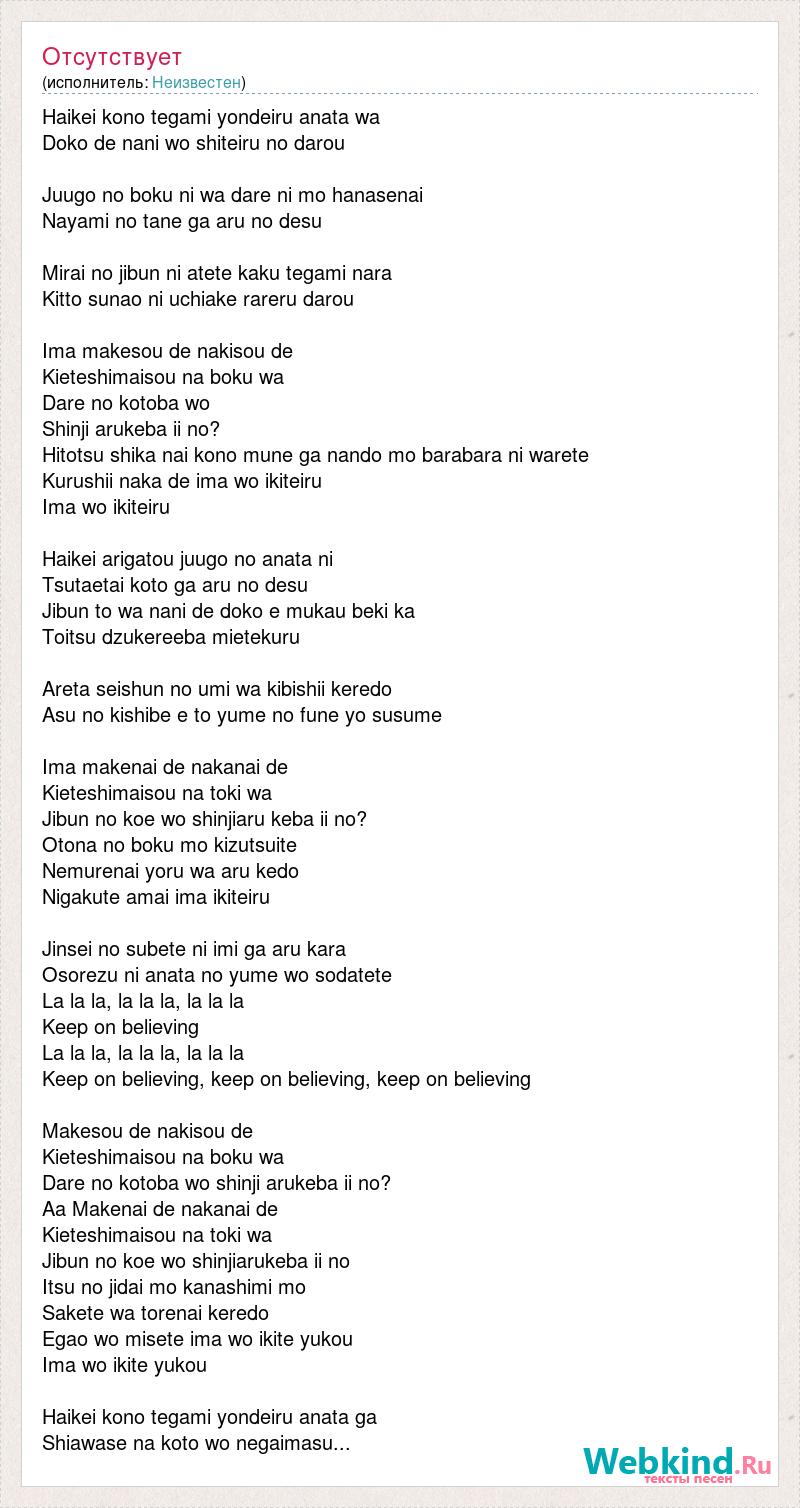 Отсутствует
(исполнитель: Неизвестен)

Haikei kono tegami yondeiru anata wa
Doko de nani wo shiteiru no darou

Juugo no boku ni wa dare ni mo hanasenai
Nayami no tane ga aru no desu

Mirai no jibun ni atete kaku tegami nara
Kitto sunao ni uchiake rareru darou

Ima makesou de nakisou de
Kieteshimaisou na boku wa
Dare no kotoba wo
Shinji arukeba ii no?
Hitotsu shika nai kono mune ga nando mo barabara ni warete
Kurushii naka de ima wo ikiteiru
Ima wo ikiteiru

Haikei arigatou juugo no anata ni
Tsutaetai koto ga aru no desu
Jibun to wa nani de doko e mukau beki ka
Toitsu dzukereeba mietekuru

Areta seishun no umi wa kibishii keredo
Asu no kishibe e to yume no fune yo susume

Ima makenai de nakanai de
Kieteshimaisou na toki wa
Jibun no koe wo shinjiaru keba ii no?
Otona no boku mo kizutsuite
Nemurenai yoru wa aru kedo
Nigakute amai ima ikiteiru

Jinsei no subete ni imi ga aru kara
Osorezu ni anata no yume wo sodatete
La la la, la la la, la la la
Keep on believing
La la la, la la la, la la la
Keep on believing, keep on believing, keep on believing

Makesou de nakisou de
Kieteshimaisou na boku wa
Dare no kotoba wo shinji arukeba ii no?
Aa Makenai de nakanai de
Kieteshimaisou na toki wa
Jibun no koe wo shinjiarukeba ii no
Itsu no jidai mo kanashimi mo
Sakete wa torenai keredo
Egao wo misete ima wo ikite yukou
Ima wo ikite yukou

Haikei kono tegami yondeiru anata ga
Shiawase na koto wo negaimasu...

Webkind.Ru
тексты песен